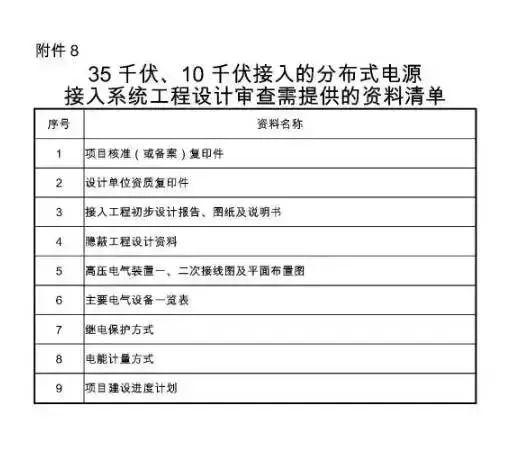 附件 8

35 千伏、10 千伏接入的分布式电源
接入系统工程设计审查需提供的资料清单

| 序号 | 资料名称 |
|---|---|
| 1 | 项目核准（或备案）复印件 |
| 2 | 设计单位资质复印件 |
| 3 | 接入工程初步设计报告、图纸及说明书 |
| 4 | 隐蔽工程设计资料 |
| 5 | 高压电气装置一、二次接线图及平面布置图 |
| 6 | 主要电气设备一览表 |
| 7 | 继电保护方式 |
| 8 | 电能计量方式 |
| 9 | 项目建设进度计划 |